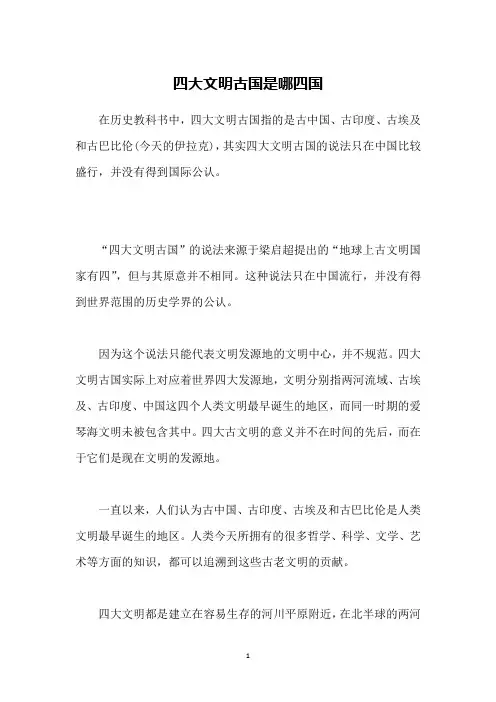 四大文明古国是哪四国

在历史教科书中，四大文明古国指的是古中国、古印度、古埃及和古巴比伦(今天的伊拉克)，其实四大文明古国的说法只在中国比较盛行，并没有得到国际公认。

“四大文明古国”的说法来源于梁启超提出的“地球上古文明国家有四”，但与其原意并不相同。这种说法只在中国流行，并没有得到世界范围的历史学界的公认。

因为这个说法只能代表文明发源地的文明中心，并不规范。四大文明古国实际上对应着世界四大发源地，文明分别指两河流域、古埃及、古印度、中国这四个人类文明最早诞生的地区，而同一时期的爱琴海文明未被包含其中。四大古文明的意义并不在时间的先后，而在于它们是现在文明的发源地。

一直以来，人们认为古中国、古印度、古埃及和古巴比伦是人类文明最早诞生的地区。人类今天所拥有的很多哲学、科学、文学、艺术等方面的知识，都可以追溯到这些古老文明的贡献。

四大文明都是建立在容易生存的河川平原附近，在北半球的两河

1